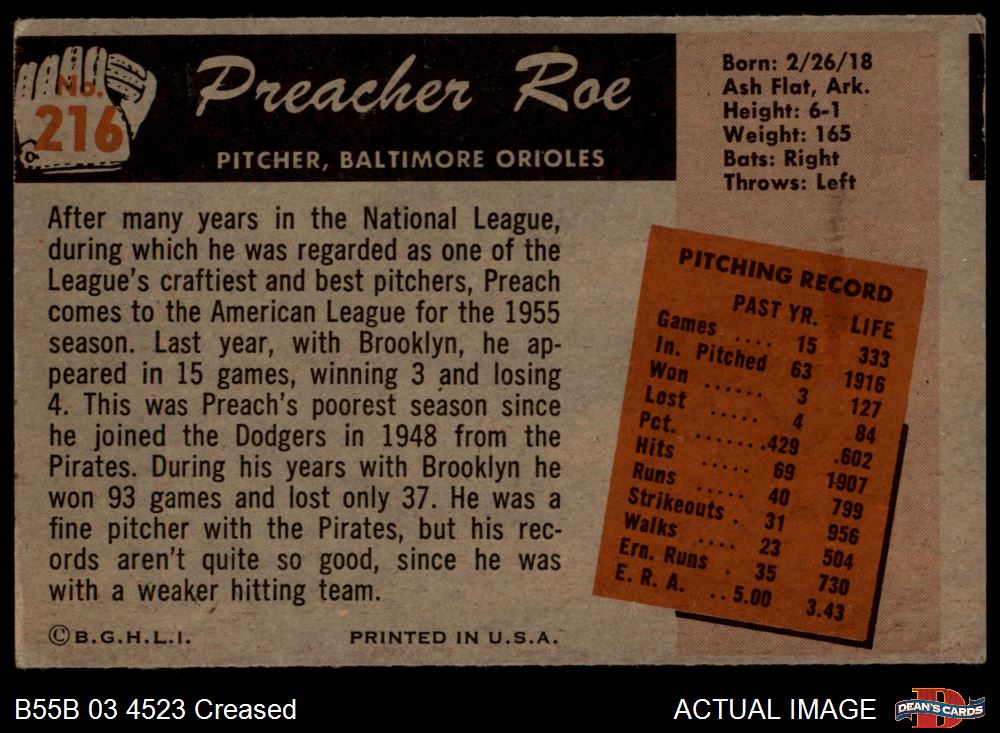 No. 216

Preacher Roe

PITCHER, BALTIMORE ORIOLES

Born: 2/26/18
Ash Flat, Ark.
Height: 6-1
Weight: 165
Bats: Right
Throws: Left

After many years in the National League, during which he was regarded as one of the League's craftiest and best pitchers, Preach comes to the American League for the 1955 season. Last year, with Brooklyn, he appeared in 15 games, winning 3 and losing 4. This was Preach's poorest season since he joined the Dodgers in 1948 from the Pirates. During his years with Brooklyn he won 93 games and lost only 37. He was a fine pitcher with the Pirates, but his records aren't quite so good, since he was with a weaker hitting team.

PITCHING RECORD

|  | PAST YR. | LIFE |
|---|---|---|
| Games | 15 | 333 |
| In. Pitched | 63 | 1916 |
| Won | 3 | 127 |
| Lost | 4 | 84 |
| Pct. | .429 | .602 |
| Hits | 69 | 1907 |
| Runs | 40 | 799 |
| Strikeouts | 31 | 956 |
| Walks | 23 | 504 |
| Ern. Runs | 35 | 730 |
| E. R. A. | 5.00 | 3.43 |

©B.G.H.L.I.

PRINTED IN U.S.A.

B55B 03 4523 Creased

ACTUAL IMAGE

DEAN'S CARDS